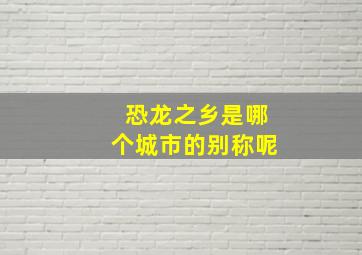 恐龙之乡是哪个城市的别称呢